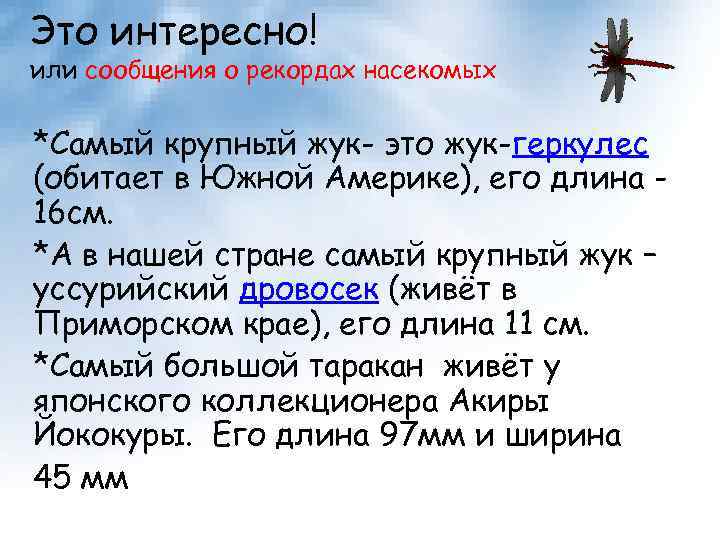 Это интересно!
или сообщения о рекордах насекомых

*Самый крупный жук- это жук-геркулес (обитает в Южной Америке), его длина - 16см.

*А в нашей стране самый крупный жук – уссурийский дровосек (живёт в Приморском крае), его длина 11 см.

*Самый большой таракан живёт у японского коллекционера Акиры Йококуры. Его длина 97мм и ширина

45 мм